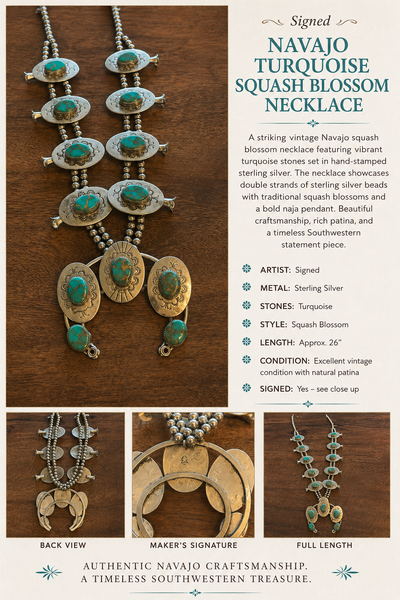 Signed

NAVAJO TURQUOISE SQUASH BLOSSOM NECKLACE

A striking vintage Navajo squash blossom necklace featuring vibrant turquoise stones set in hand-stamped sterling silver. The necklace showcases double strands of sterling silver beads with traditional squash blossoms and a bold naja pendant. Beautiful craftsmanship, rich patina, and a timeless Southwestern statement piece.

ARTIST: Signed

METAL: Sterling Silver

STONES: Turquoise

STYLE: Squash Blossom

LENGTH: Approx. 26"

CONDITION: Excellent vintage condition with natural patina

SIGNED: Yes – see close up

BACK VIEW

MAKER'S SIGNATURE

FULL LENGTH

AUTHENTIC NAVAJO CRAFTSMANSHIP.
A TIMELESS SOUTHWESTERN TREASURE.